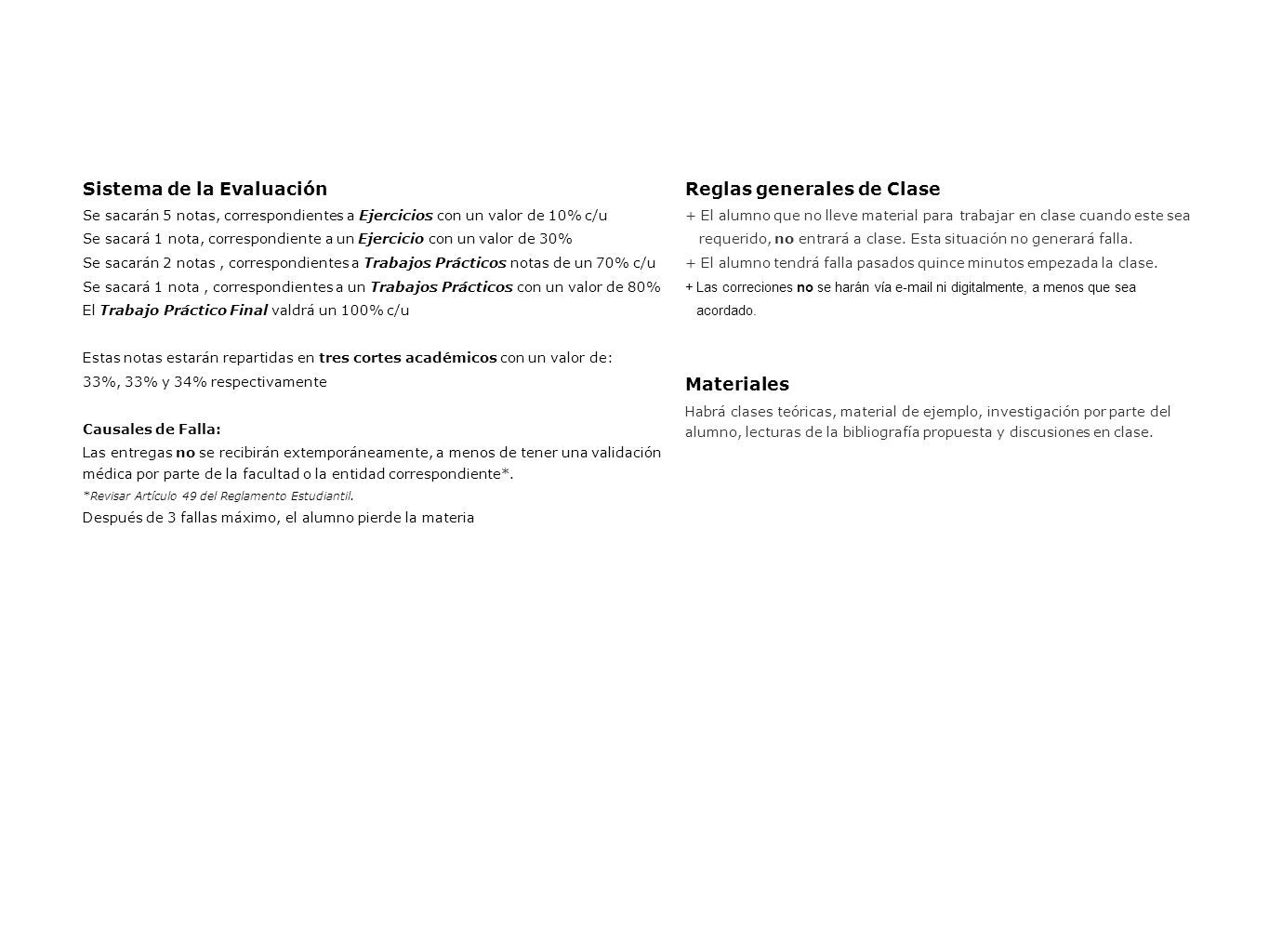 Sistema de la Evaluación
Se sacarán 5 notas, correspondientes a Ejercicios con un valor de 10% c/u
Se sacará 1 nota, correspondiente a un Ejercicio con un valor de 30%
Se sacarán 2 notas , correspondientes a Trabajos Prácticos notas de un 70% c/u
Se sacará 1 nota , correspondientes a un Trabajos Prácticos con un valor de 80%
El Trabajo Práctico Final valdrá un 100% c/u

Estas notas estarán repartidas en tres cortes académicos con un valor de:
33%, 33% y 34% respectivamente

Causales de Falla:
Las entregas no se recibirán extemporáneamente, a menos de tener una validación médica por parte de la facultad o la entidad correspondiente*.
*Revisar Artículo 49 del Reglamento Estudiantil.
Después de 3 fallas máximo, el alumno pierde la materia

Reglas generales de Clase
+ El alumno que no lleve material para trabajar en clase cuando este sea requerido, no entrará a clase. Esta situación no generará falla.
+ El alumno tendrá falla pasados quince minutos empezada la clase.
+ Las correciones no se harán vía e-mail ni digitalmente, a menos que sea acordado.

Materiales
Habrá clases teóricas, material de ejemplo, investigación por parte del alumno, lecturas de la bibliografía propuesta y discusiones en clase.